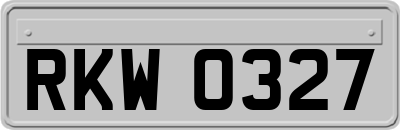 RKW 0327